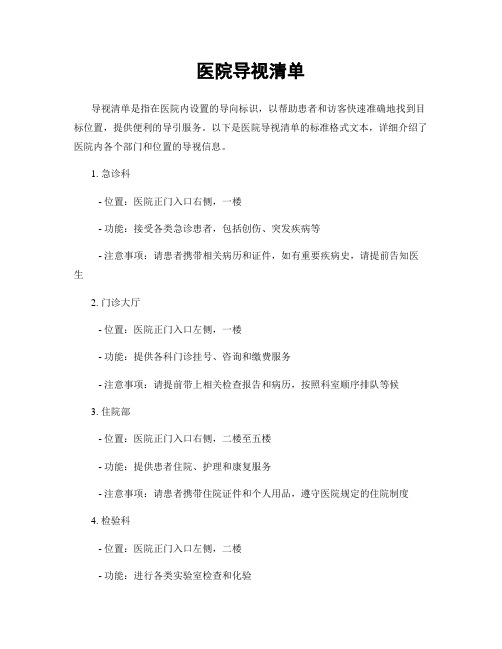 医院导视清单

导视清单是指在医院内设置的导向标识，以帮助患者和访客快速准确地找到目标位置，提供便利的导引服务。以下是医院导视清单的标准格式文本，详细介绍了医院内各个部门和位置的导视信息。

1. 急诊科

- 位置：医院正门入口右侧，一楼

- 功能：接受各类急诊患者，包括创伤、突发疾病等

- 注意事项：请患者携带相关病历和证件，如有重要疾病史，请提前告知医生

2. 门诊大厅

- 位置：医院正门入口左侧，一楼

- 功能：提供各科门诊挂号、咨询和缴费服务

- 注意事项：请提前带上相关检查报告和病历，按照科室顺序排队等候

3. 住院部

- 位置：医院正门入口右侧，二楼至五楼

- 功能：提供患者住院、护理和康复服务

- 注意事项：请患者携带住院证件和个人用品，遵守医院规定的住院制度

4. 检验科

- 位置：医院正门入口左侧，二楼

- 功能：进行各类实验室检查和化验